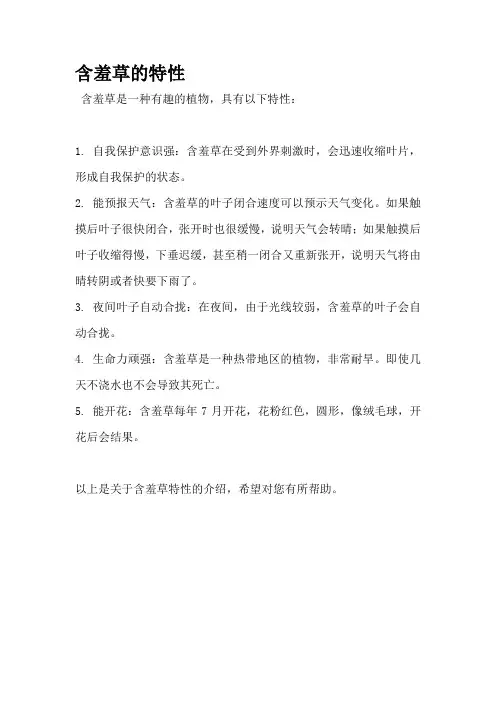 含羞草的特性

含羞草是一种有趣的植物，具有以下特性：

1. 自我保护意识强：含羞草在受到外界刺激时，会迅速收缩叶片，形成自我保护的状态。

2. 能预报天气：含羞草的叶子闭合速度可以预示天气变化。如果触摸后叶子很快闭合，张开时也很缓慢，说明天气会转晴；如果触摸后叶子收缩得慢，下垂迟缓，甚至稍一闭合又重新张开，说明天气将由晴转阴或者快要下雨了。

3. 夜间叶子自动合拢：在夜间，由于光线较弱，含羞草的叶子会自动合拢。

4. 生命力顽强：含羞草是一种热带地区的植物，非常耐旱。即使几天不浇水也不会导致其死亡。

5. 能开花：含羞草每年 7 月开花，花粉红色，圆形，像绒毛球，开花后会结果。

以上是关于含羞草特性的介绍，希望对您有所帮助。